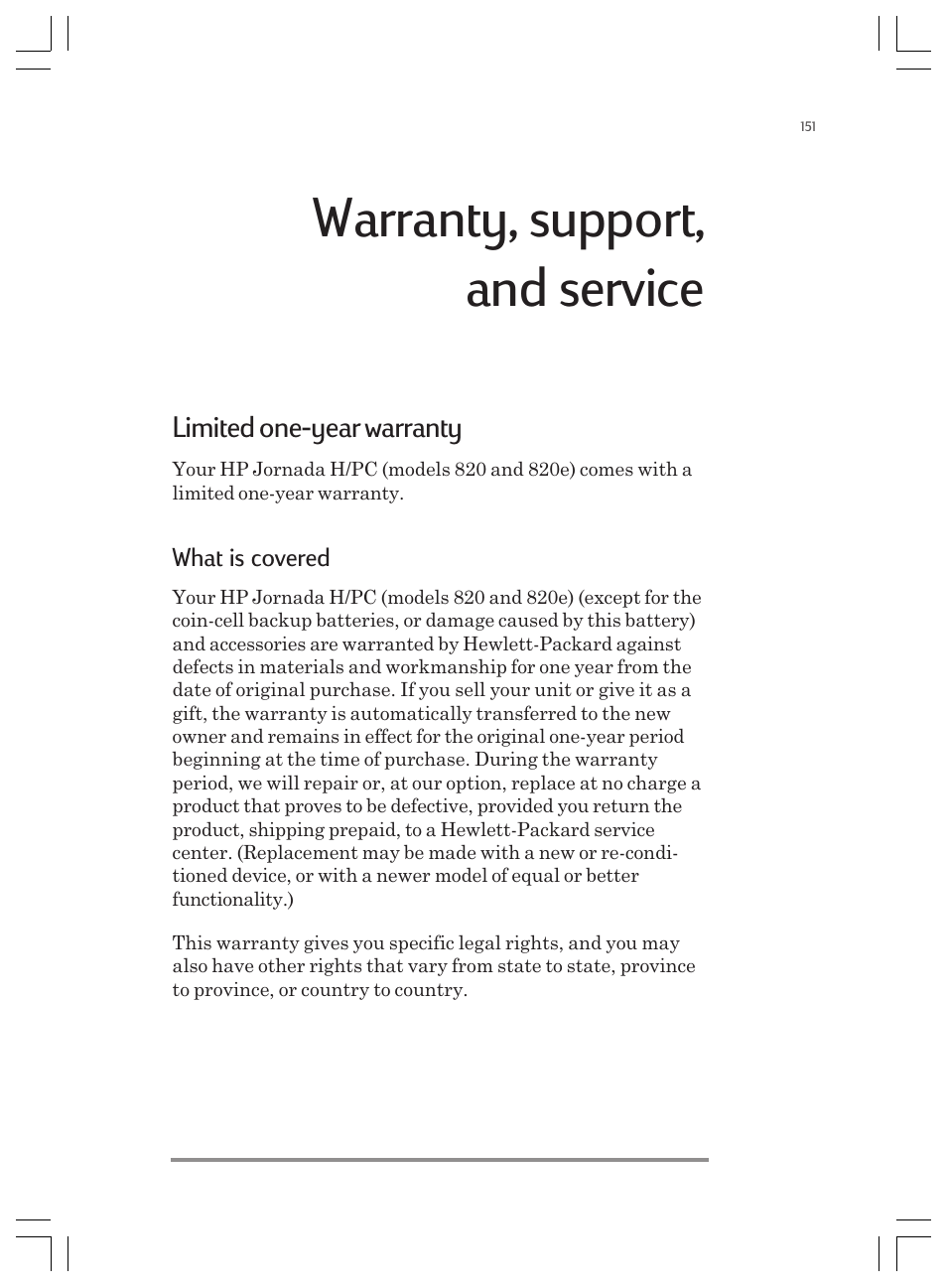 151

Warranty, support, and service

Limited one-year warranty

Your HP Jornada H/PC (models 820 and 820e) comes with a limited one-year warranty.

What is covered

Your HP Jornada H/PC (models 820 and 820e) (except for the coin-cell backup batteries, or damage caused by this battery) and accessories are warranted by Hewlett-Packard against defects in materials and workmanship for one year from the date of original purchase. If you sell your unit or give it as a gift, the warranty is automatically transferred to the new owner and remains in effect for the original one-year period beginning at the time of purchase. During the warranty period, we will repair or, at our option, replace at no charge a product that proves to be defective, provided you return the product, shipping prepaid, to a Hewlett-Packard service center. (Replacement may be made with a new or re-conditioned device, or with a newer model of equal or better functionality.)

This warranty gives you specific legal rights, and you may also have other rights that vary from state to state, province to province, or country to country.